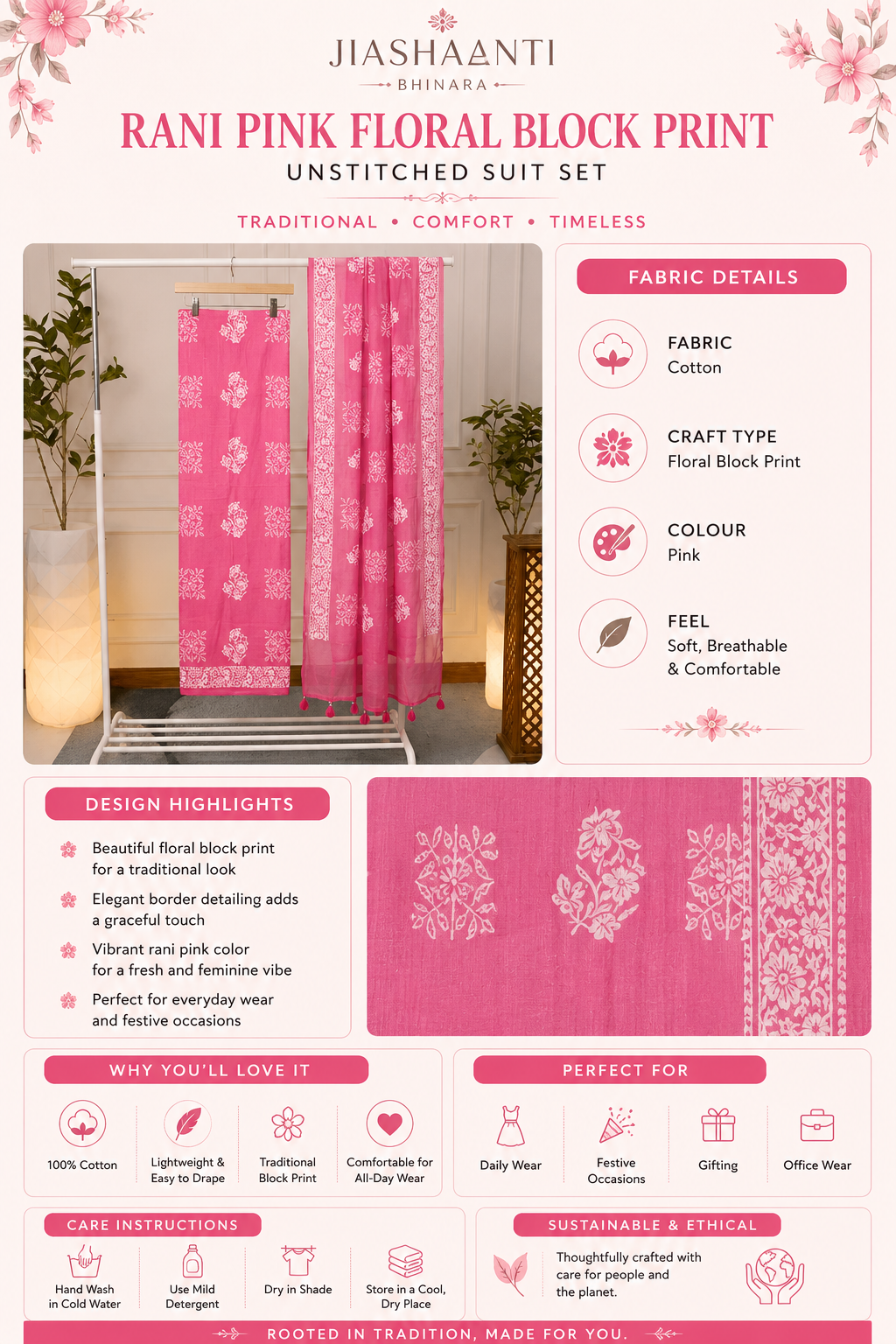 JIASHAANTI
BHINARA

RANI PINK FLORAL BLOCK PRINT
UNSTITCHED SUIT SET

TRADITIONAL • COMFORT • TIMELESS

FABRIC DETAILS

FABRIC
Cotton

CRAFT TYPE
Floral Block Print

COLOUR
Pink

FEEL
Soft, Breathable & Comfortable

DESIGN HIGHLIGHTS

Beautiful floral block print for a traditional look

Elegant border detailing adds a graceful touch

Vibrant rani pink color for a fresh and feminine vibe

Perfect for everyday wear and festive occasions

WHY YOU'LL LOVE IT

100% Cotton

Lightweight & Easy to Drape

Traditional Block Print

Comfortable for All-Day Wear

PERFECT FOR

Daily Wear

Festive Occasions

Gifting

Office Wear

CARE INSTRUCTIONS

Hand Wash in Cold Water

Use Mild Detergent

Dry in Shade

Store in a Cool, Dry Place

SUSTAINABLE & ETHICAL

Thoughtfully crafted with care for people and the planet.

ROOTED IN TRADITION, MADE FOR YOU.